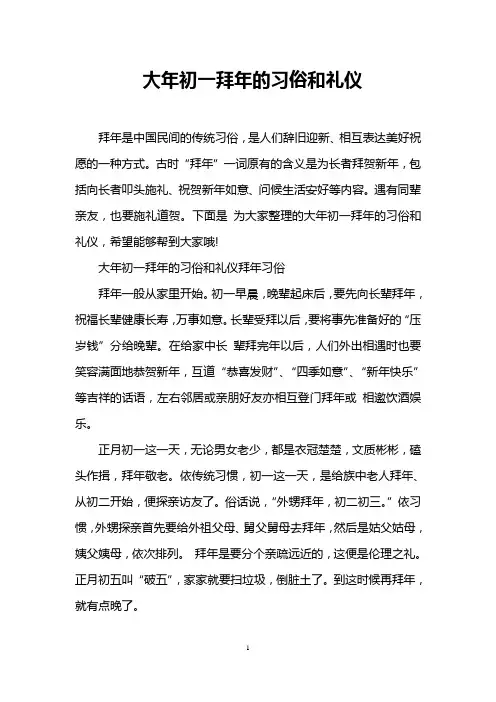 大年初一拜年的习俗和礼仪

拜年是中国民间的传统习俗，是人们辞旧迎新、相互表达美好祝愿的一种方式。古时“拜年”一词原有的含义是为长者拜贺新年，包括向长者叩头施礼、祝贺新年如意、问候生活安好等内容。遇有同辈亲友，也要施礼道贺。下面是 为大家整理的大年初一拜年的习俗和礼仪，希望能够帮到大家哦!

大年初一拜年的习俗和礼仪拜年习俗

拜年一般从家里开始。初一早晨，晚辈起床后，要先向长辈拜年，祝福长辈健康长寿，万事如意。长辈受拜以后，要将事先准备好的“压岁钱”分给晚辈。在给家中长 辈拜完年以后，人们外出相遇时也要笑容满面地恭贺新年，互道“恭喜发财”、“四季如意”、“新年快乐”等吉祥的话语，左右邻居或亲朋好友亦相互登门拜年或 相邀饮酒娱乐。

正月初一这一天，无论男女老少，都是衣冠楚楚，文质彬彬，磕头作揖，拜年敬老。依传统习惯，初一这一天，是给族中老人拜年、从初二开始，便探亲访友了。俗话说，“外甥拜年，初二初三。”依习惯，外甥探亲首先要给外祖父母、舅父舅母去拜年，然后是姑父姑母，姨父姨母，依次排列。 拜年是要分个亲疏远近的，这便是伦理之礼。正月初五叫“破五”，家家就要扫垃圾，倒脏土了。到这时候再拜年，就有点晚了。

1